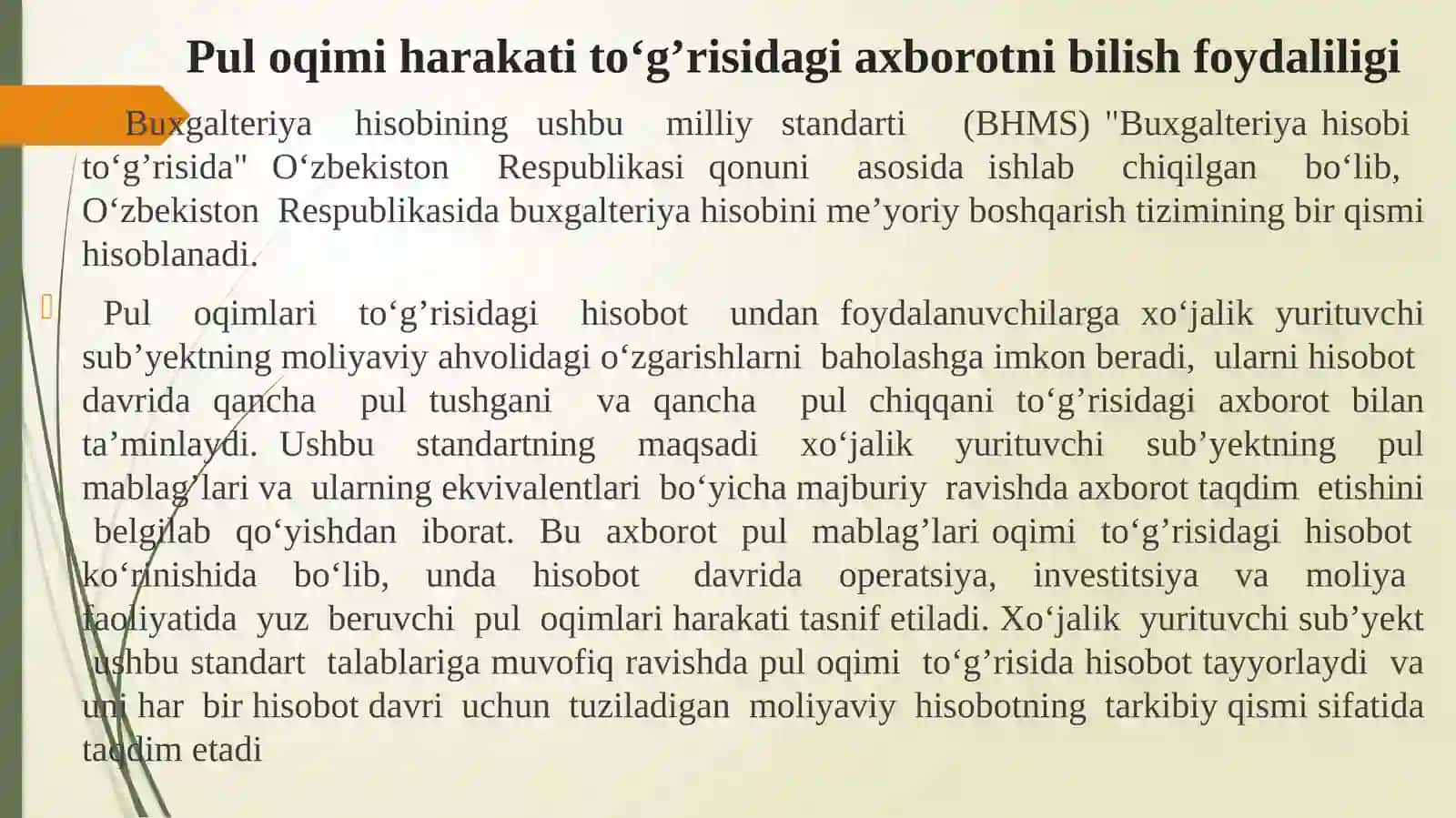 Pul oqimi harakati to‘g’risidagi axborotni bilish foydaliligi

Buxgalteriya hisobining ushbu milliy standarti (BHMS) "Buxgalteriya hisobi to‘g’risida" O‘zbekiston Respublikasi qonuni asosida ishlab chiqilgan bo‘lib, O‘zbekiston Respublikasida buxgalteriya hisobini me’yoriy boshqarish tizimining bir qismi hisoblanadi.

Pul oqimlari to‘g’risidagi hisobot undan foydalanuvchilarga xo‘jalik yurituvchi sub’yektning moliyaviy ahvolidagi o‘zgarishlarni baholashga imkon beradi, ularni hisobot davrida qancha pul tushgani va qancha pul chiqqani to‘g’risidagi axborot bilan ta’minlaydi. Ushbu standartning maqsadi xo‘jalik yurituvchi sub’yektning pul mablag’lari va ularning ekvivalentlari bo‘yicha majburiy ravishda axborot taqdim etishini belgilab qo‘yishdan iborat. Bu axborot pul mablag’lari oqimi to‘g’risidagi hisobot ko‘rinishida bo‘lib, unda hisobot davrida operatsiya, investitsiya va moliya faoliyatida yuz beruvchi pul oqimlari harakati tasnif etiladi. Xo‘jalik yurituvchi sub’yekt ushbu standart talablariga muvofiq ravishda pul oqimi to‘g’risida hisobot tayyorlaydi va uni har bir hisobot davri uchun tuziladigan moliyaviy hisobotning tarkibiy qismi sifatida taqdim etadi